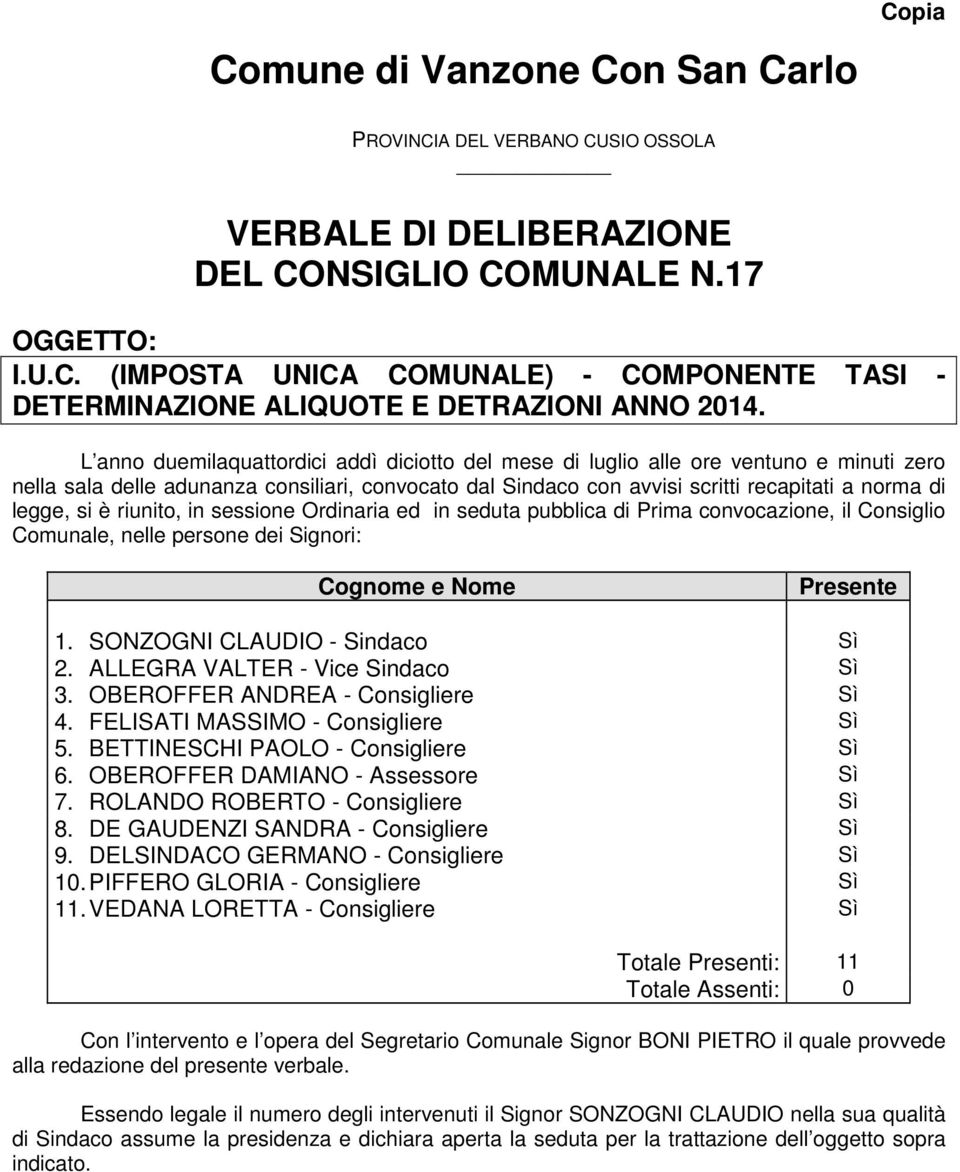 Copia

Comune di Vanzone Con San Carlo

PROVINCIA DEL VERBANO CUSIO OSSOLA

VERBALE DI DELIBERAZIONE
DEL CONSIGLIO COMUNALE N.17

OGGETTO:
I.U.C. (IMPOSTA UNICA COMUNALE) - COMPONENTE TASI - DETERMINAZIONE ALIQUOTE E DETRAZIONI ANNO 2014.

L anno duemilaquattordici addì diciotto del mese di luglio alle ore ventuno e minuti zero nella sala delle adunanza consiliari, convocato dal Sindaco con avvisi scritti recapitati a norma di legge, si è riunito, in sessione Ordinaria ed in seduta pubblica di Prima convocazione, il Consiglio Comunale, nelle persone dei Signori:

| Cognome e Nome | Presente |
|---|---|
| 1. SONZOGNI CLAUDIO - Sindaco | Sì |
| 2. ALLEGRA VALTER - Vice Sindaco | Sì |
| 3. OBEROFFER ANDREA - Consigliere | Sì |
| 4. FELISATI MASSIMO - Consigliere | Sì |
| 5. BETTINESCHI PAOLO - Consigliere | Sì |
| 6. OBEROFFER DAMIANO - Assessore | Sì |
| 7. ROLANDO ROBERTO - Consigliere | Sì |
| 8. DE GAUDENZI SANDRA - Consigliere | Sì |
| 9. DELSINDACO GERMANO - Consigliere | Sì |
| 10. PIFFERO GLORIA - Consigliere | Sì |
| 11. VEDANA LORETTA - Consigliere | Sì |
| Totale Presenti: | 11 |
| Totale Assenti: | 0 |

Con l intervento e l opera del Segretario Comunale Signor BONI PIETRO il quale provvede alla redazione del presente verbale.

Essendo legale il numero degli intervenuti il Signor SONZOGNI CLAUDIO nella sua qualità di Sindaco assume la presidenza e dichiara aperta la seduta per la trattazione dell oggetto sopra indicato.